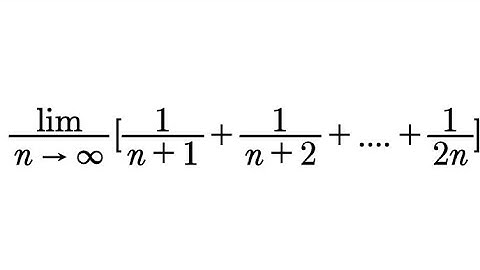 $\frac{\lim}{n \to \infty}[\frac{1}{n+1}+\frac{1}{n+2}+....+\frac{1}{2n}]$